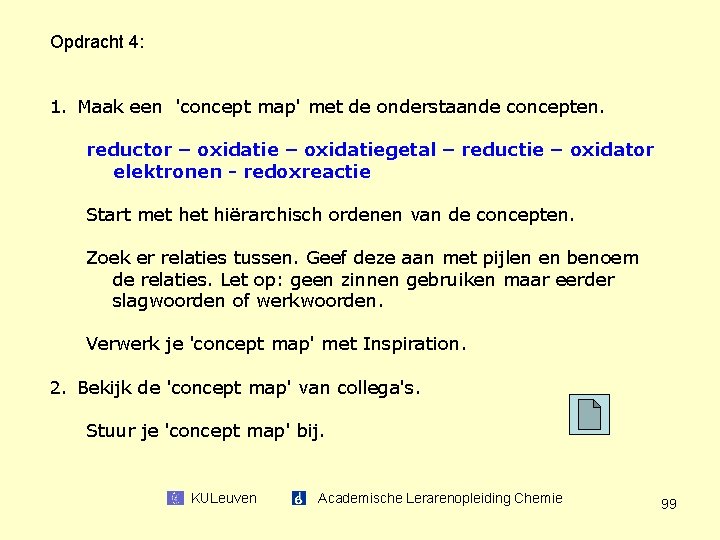 Opdracht 4:

1. Maak een 'concept map' met de onderstaande concepten.

reductor – oxidatie – oxidatiegetal – reductie – oxidator elektronen - redoxreactie

Start met het hiërarchisch ordenen van de concepten.

Zoek er relaties tussen. Geef deze aan met pijlen en benoem de relaties. Let op: geen zinnen gebruiken maar eerder slagwoorden of werkwoorden.

Verwerk je 'concept map' met Inspiration.

2. Bekijk de 'concept map' van collega's.

Stuur je 'concept map' bij.

KULeuven Academische Lerarenopleiding Chemie

99